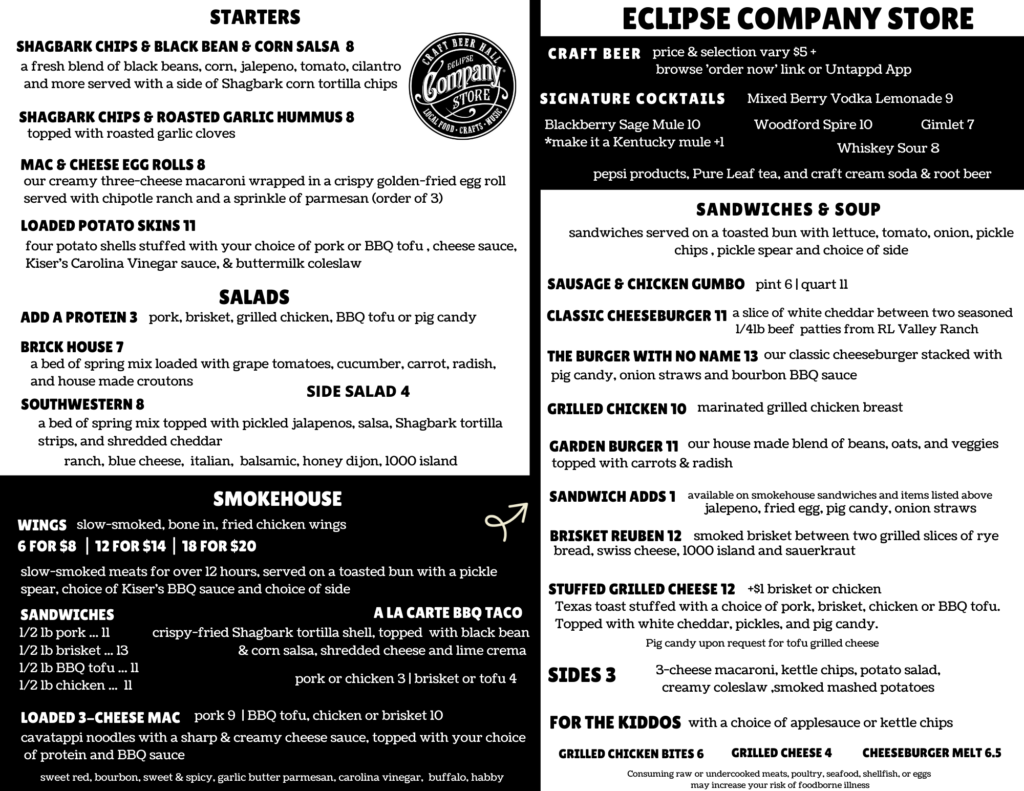 STARTERS

SHAGBARK CHIPS & BLACK BEAN & CORN SALSA 8
a fresh blend of black beans, corn, jalepeno, tomato, cilantro and more served with a side of Shagbark corn tortilla chips

CRAFT BEER HALL
ECLIPSE
Company
STORE
LOCAL FOOD • CRAFTS • MUSIC

SHAGBARK CHIPS & ROASTED GARLIC HUMMUS 8
topped with roasted garlic cloves

MAC & CHEESE EGG ROLLS 8
our creamy three-cheese macaroni wrapped in a crispy golden-fried egg roll served with chipotle ranch and a sprinkle of parmesan (order of 3)

LOADED POTATO SKINS 11
four potato shells stuffed with your choice of pork or BBQ tofu , cheese sauce, Kiser's Carolina Vinegar sauce, & buttermilk coleslaw

SALADS

ADD A PROTEIN 3 pork, brisket, grilled chicken, BBQ tofu or pig candy

BRICK HOUSE 7
a bed of spring mix loaded with grape tomatoes, cucumber, carrot, radish, and house made croutons

SIDE SALAD 4

SOUTHWESTERN 8
a bed of spring mix topped with pickled jalapenos, salsa, Shagbark tortilla strips, and shredded cheddar

ranch, blue cheese, italian, balsamic, honey dijon, 1000 island

SMOKEHOUSE

WINGS slow-smoked, bone in, fried chicken wings
6 FOR $8 | 12 FOR $14 | 18 FOR $20

slow-smoked meats for over 12 hours, served on a toasted bun with a pickle spear, choice of Kiser's BBQ sauce and choice of side

SANDWICHES
1/2 lb pork ... 11
1/2 lb brisket ... 13
1/2 lb BBQ tofu ... 11
1/2 lb chicken ... 11

A LA CARTE BBQ TACO
crispy-fried Shagbark tortilla shell, topped with black bean & corn salsa, shredded cheese and lime crema

pork or chicken 3 | brisket or tofu 4

LOADED 3-CHEESE MAC pork 9 | BBQ tofu, chicken or brisket 10
cavatappi noodles with a sharp & creamy cheese sauce, topped with your choice of protein and BBQ sauce

sweet red, bourbon, sweet & spicy, garlic butter parmesan, carolina vinegar, buffalo, habby

ECLIPSE COMPANY STORE

CRAFT BEER price & selection vary $5 +
browse 'order now' link or Untappd App

SIGNATURE COCKTAILS Mixed Berry Vodka Lemonade 9

Blackberry Sage Mule 10
*make it a Kentucky mule +1
Woodford Spire 10
Gimlet 7
Whiskey Sour 8

pepsi products, Pure Leaf tea, and craft cream soda & root beer

SANDWICHES & SOUP

sandwiches served on a toasted bun with lettuce, tomato, onion, pickle chips , pickle spear and choice of side

SAUSAGE & CHICKEN GUMBO pint 6 | quart 11

CLASSIC CHEESEBURGER 11 a slice of white cheddar between two seasoned 1/4lb beef patties from RL Valley Ranch

THE BURGER WITH NO NAME 13 our classic cheeseburger stacked with pig candy, onion straws and bourbon BBQ sauce

GRILLED CHICKEN 10 marinated grilled chicken breast

GARDEN BURGER 11 our house made blend of beans, oats, and veggies topped with carrots & radish

SANDWICH ADDS 1 available on smokehouse sandwiches and items listed above
jalepeno, fried egg, pig candy, onion straws

BRISKET REUBEN 12 smoked brisket between two grilled slices of rye bread, swiss cheese, 1000 island and sauerkraut

STUFFED GRILLED CHEESE 12 +$1 brisket or chicken
Texas toast stuffed with a choice of pork, brisket, chicken or BBQ tofu. Topped with white cheddar, pickles, and pig candy.
Pig candy upon request for tofu grilled cheese

SIDES 3 3-cheese macaroni, kettle chips, potato salad, creamy coleslaw ,smoked mashed potatoes

FOR THE KIDDOS with a choice of applesauce or kettle chips

GRILLED CHICKEN BITES 6 GRILLED CHEESE 4 CHEESEBURGER MELT 6.5

Consuming raw or undercooked meats, poultry, seafood, shellfish, or eggs may increase your risk of foodborne illness